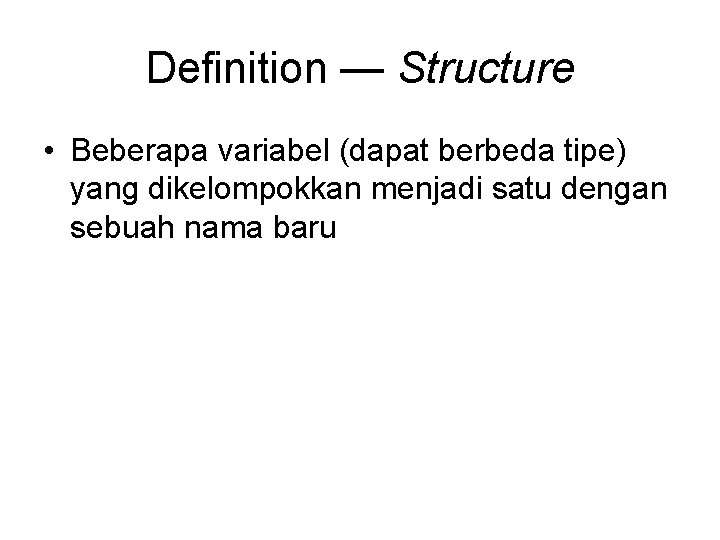 Definition — Structure

• Beberapa variabel (dapat berbeda tipe) yang dikelompokkan menjadi satu dengan sebuah nama baru